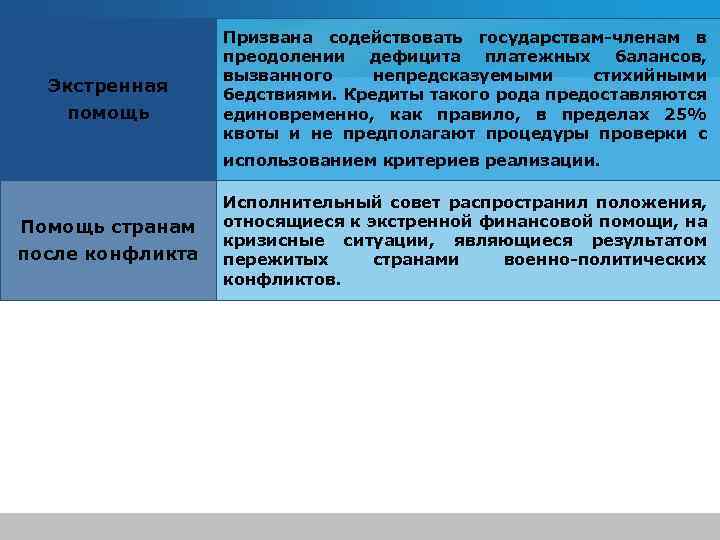 | | |
|---|---|
| Экстренная помощь | Призвана содействовать государствам-членам в преодолении дефицита платежных балансов, вызванного непредсказуемыми стихийными бедствиями. Кредиты такого рода предоставляются единовременно, как правило, в пределах 25% квоты и не предполагают процедуры проверки с использованием критериев реализации. |
| Помощь странам после конфликта | Исполнительный совет распространил положения, относящиеся к экстренной финансовой помощи, на кризисные ситуации, являющиеся результатом пережитых странами военно-политических конфликтов. |